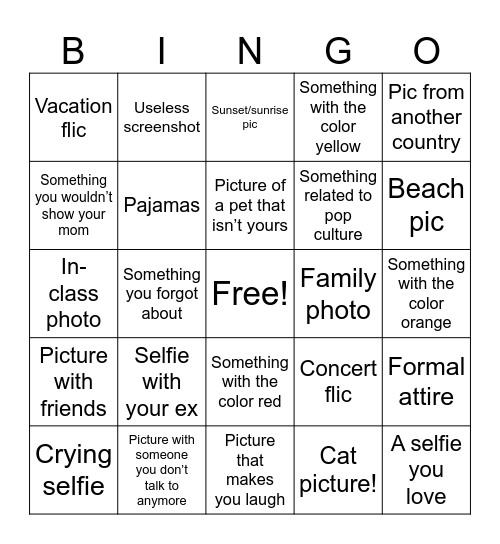 | B | I | N | G | O |
|---|---|---|---|---|
| Vacation flic | Useless screenshot | Sunset/sunrise pic | Something with the color yellow | Pic from another country |
| Something you wouldn’t show your mom | Pajamas | Picture of a pet that isn’t yours | Something related to pop culture | Beach pic |
| In-class photo | Something you forgot about | Free! | Family photo | Something with the color orange |
| Picture with friends | Selfie with your ex | Something with the color red | Concert flic | Formal attire |
| Crying selfie | Picture with someone you don’t talk to anymore | Picture that makes you laugh | Cat picture! | A selfie you love |